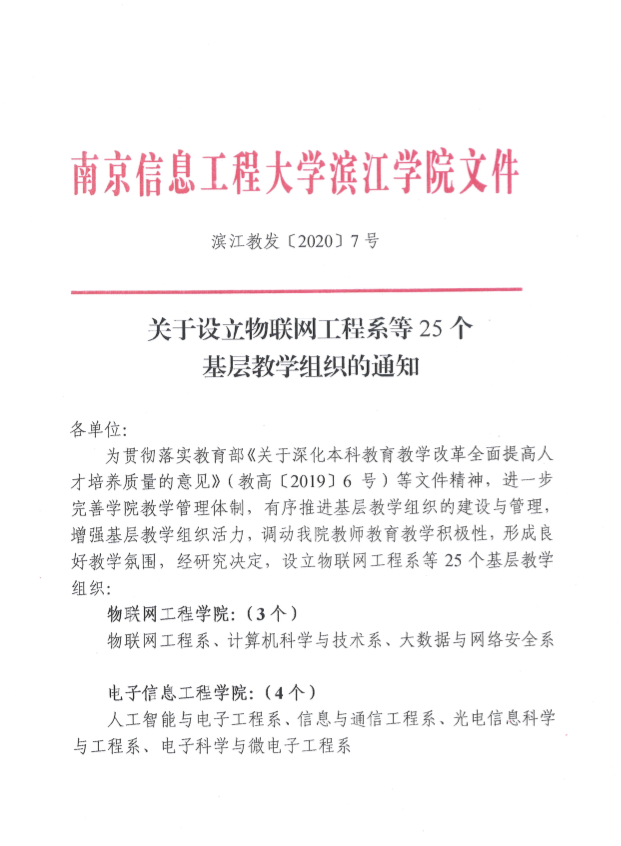 南京信息工程大学滨江学院文件

滨江教发〔2020〕7号

关于设立物联网工程系等25个基层教学组织的通知

各单位:

为贯彻落实教育部《关于深化本科教育教学改革全面提高人才培养质量的意见》(教高〔2019〕6号)等文件精神，进一步完善学院教学管理体制，有序推进基层教学组织的建设与管理，增强基层教学组织活力，调动我院教师教育教学积极性，形成良好教学氛围，经研究决定，设立物联网工程系等25个基层教学组织:

物联网工程学院:(3个)

物联网工程系、计算机科学与技术系、大数据与网络安全系

电子信息工程学院:(4个)

人工智能与电子工程系、信息与通信工程系、光电信息科学与工程系、电子科学与微电子工程系